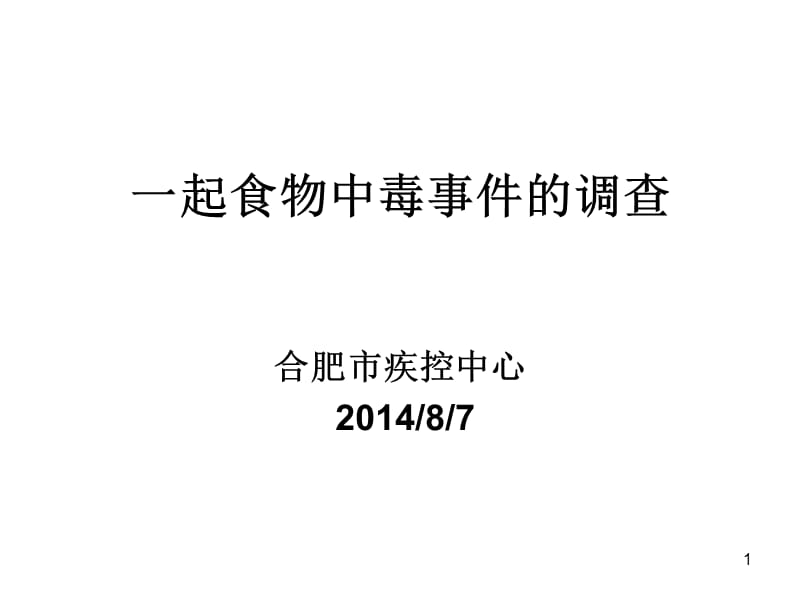 一起食物中毒事件的调查

合肥市疾控中心
2014/8/7

1